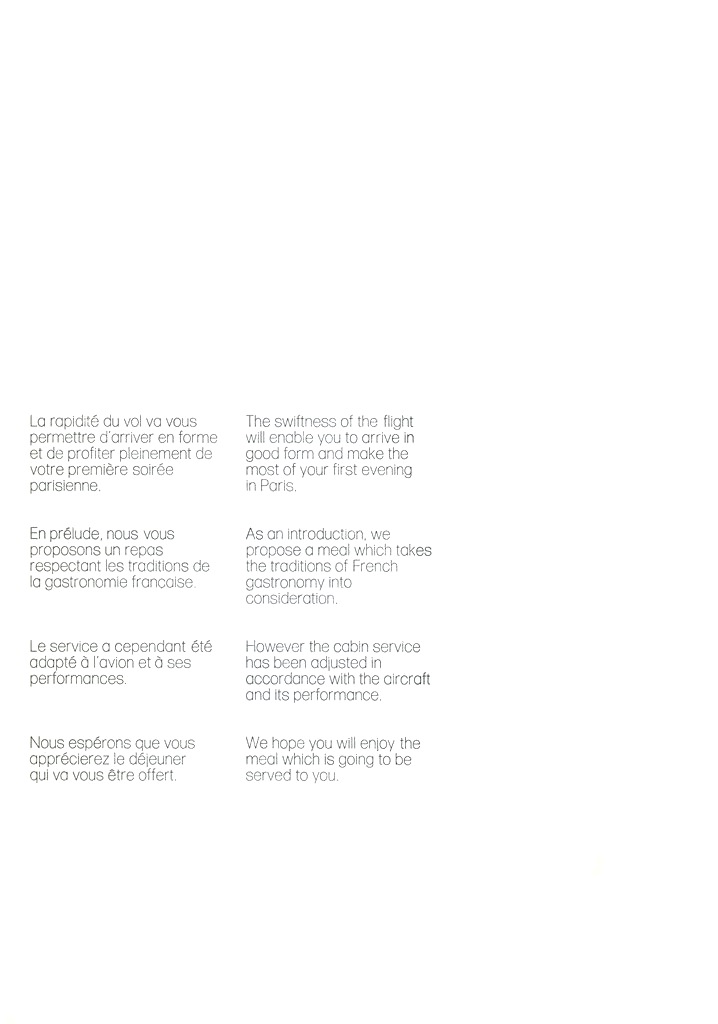 La rapidité du vol va vous permettre d'arriver en forme et de profiter pleinement de votre première soirée parisienne.

En prélude, nous vous proposons un repas respectant les traditions de la gastronomie française.

Le service a cependant été adapté à l'avion et à ses performances.

Nous espérons que vous apprécierez le déjeuner qui va vous être offert.

The swiftness of the flight will enable you to arrive in good form and make the most of your first evening in Paris.

As an introduction, we propose a meal which takes the traditions of French gastronomy into consideration.

However the cabin service has been adjusted in accordance with the aircraft and its performance.

We hope you will enjoy the meal which is going to be served to you.